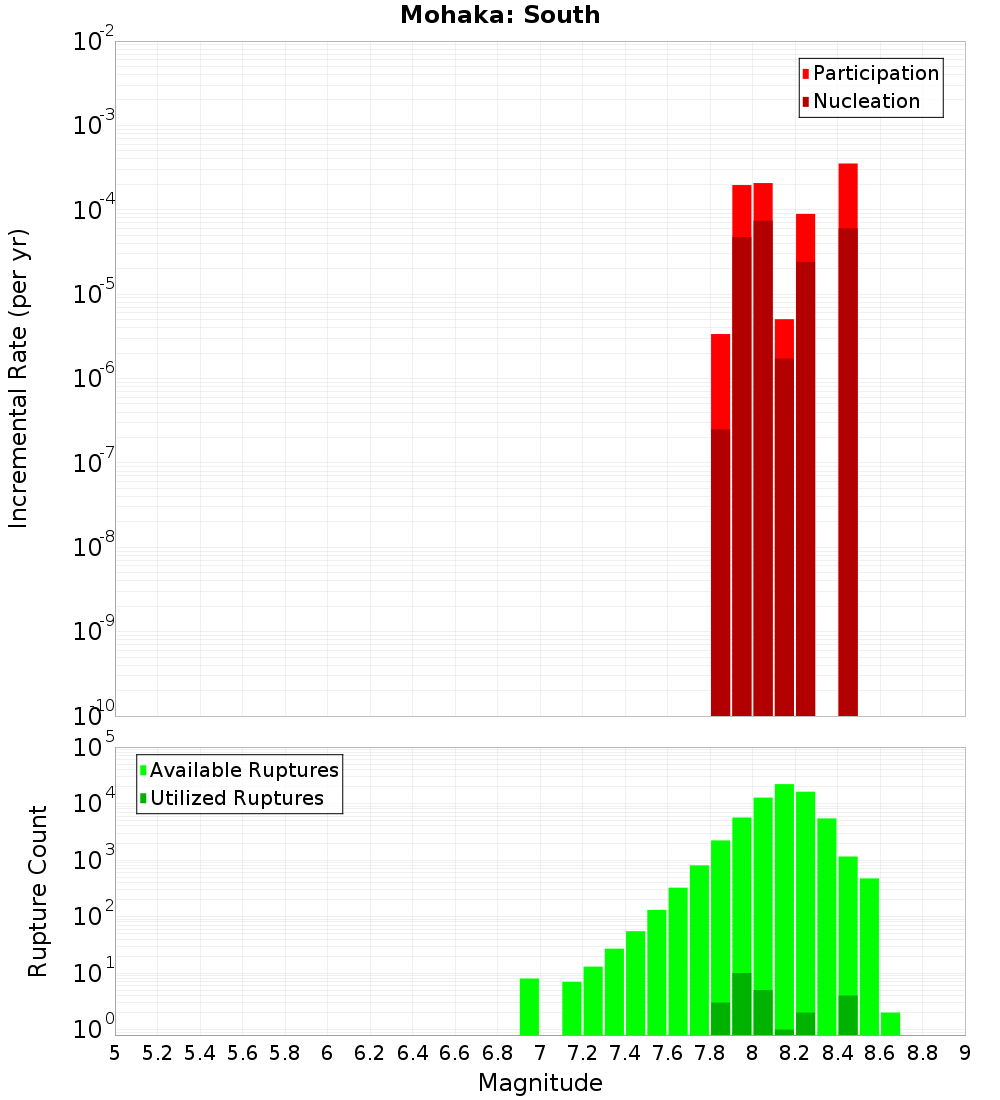 Mohaka: South

Participation
Nucleation

Incremental Rate (per yr)

$10^{-2}$
$10^{-3}$
$10^{-4}$
$10^{-5}$
$10^{-6}$
$10^{-7}$
$10^{-8}$
$10^{-9}$
$10^{-10}$

Available Ruptures
Utilized Ruptures

Rupture Count

$10^{5}$
$10^{4}$
$10^{3}$
$10^{2}$
$10^{1}$
$10^{0}$

5 5.2 5.4 5.6 5.8 6 6.2 6.4 6.6 6.8 7 7.2 7.4 7.6 7.8 8 8.2 8.4 8.6 8.8 9

Magnitude